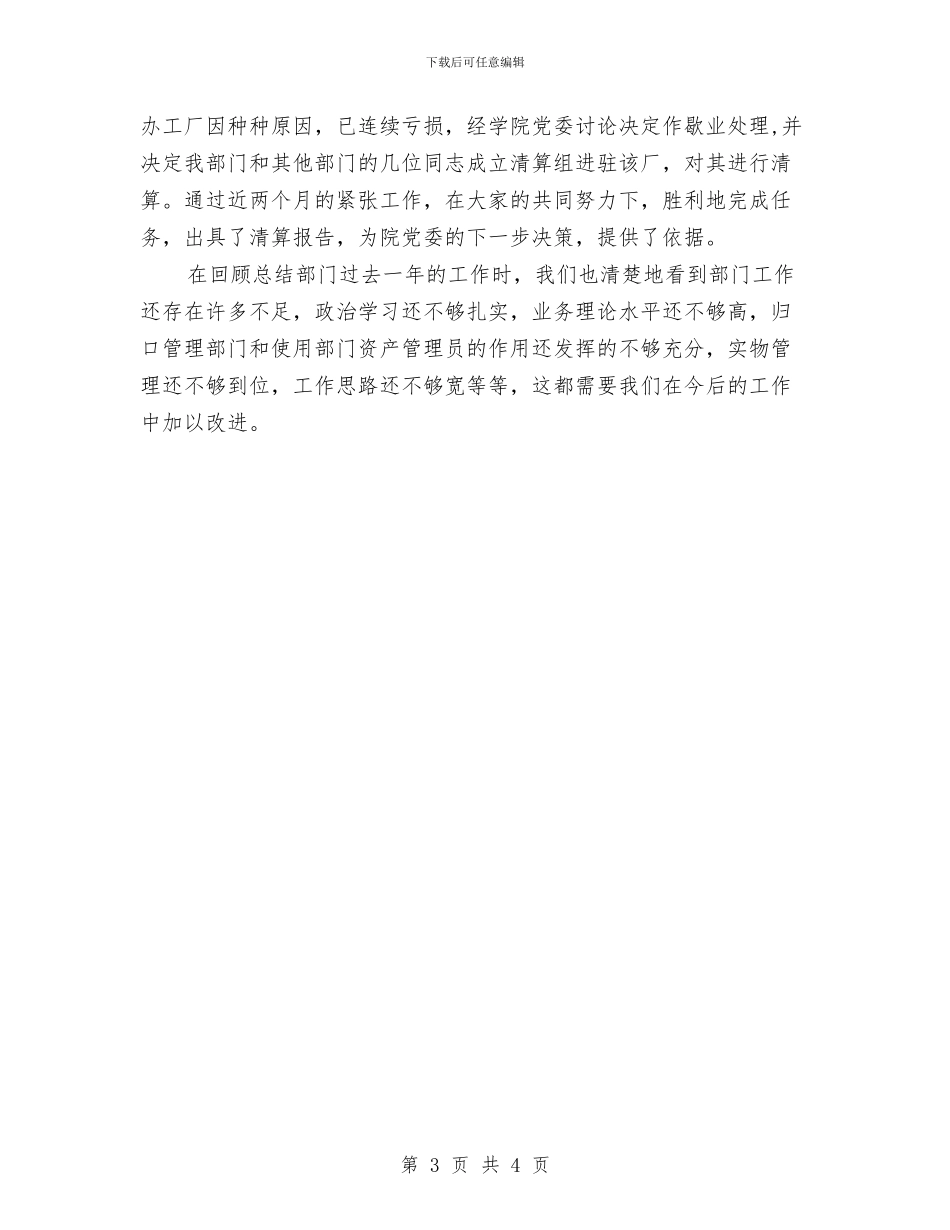 下载后可任意编辑

办工厂因种种原因，已连续亏损，经学院党委讨论决定作歇业处理,并决定我部门和其他部门的几位同志成立清算组进驻该厂，对其进行清算。通过近两个月的紧张工作，在大家的共同努力下，胜利地完成任务，出具了清算报告，为院党委的下一步决策，提供了依据。

在回顾总结部门过去一年的工作时，我们也清楚地看到部门工作还存在许多不足，政治学习还不够扎实，业务理论水平还不够高，归口管理部门和使用部门资产管理员的作用还发挥的不够充分，实物管理还不够到位，工作思路还不够宽等等，这都需要我们在今后的工作中加以改进。

第 3 页 共 4 页